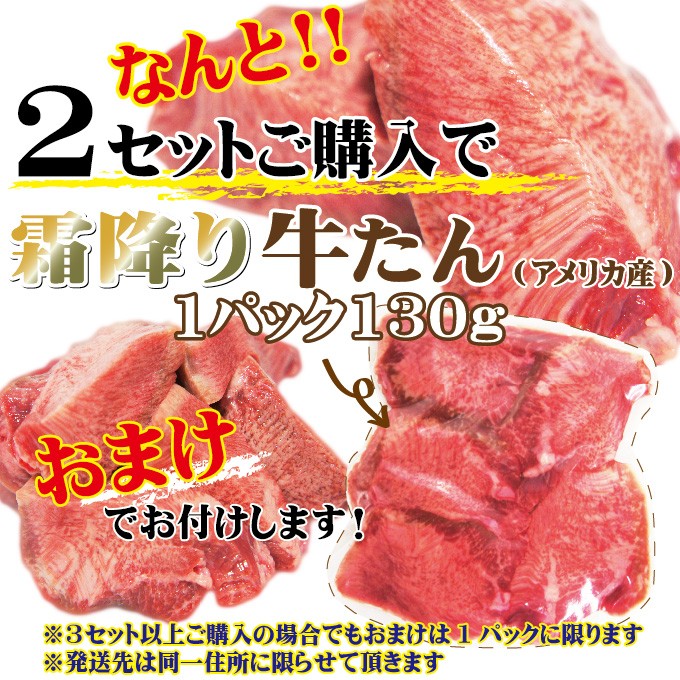 なんと!!
2セットご購入で
霜降り牛たん（アメリカ産）
1パック130g
おまけ
でお付けします！
※3セット以上ご購入の場合でもおまけは1パックに限ります
※発送先は同一住所に限らせて頂きます